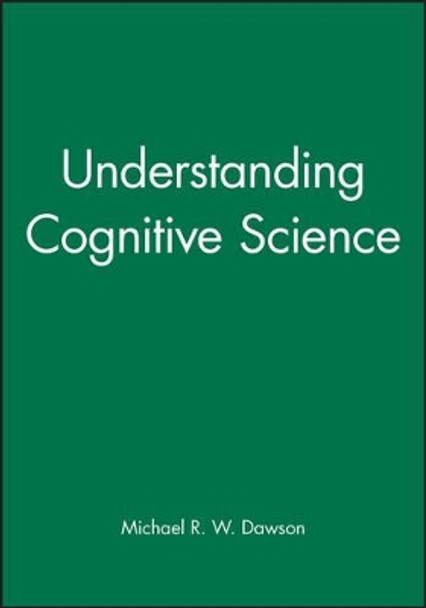 Understanding Cognitive Science

Michael R. W. Dawson